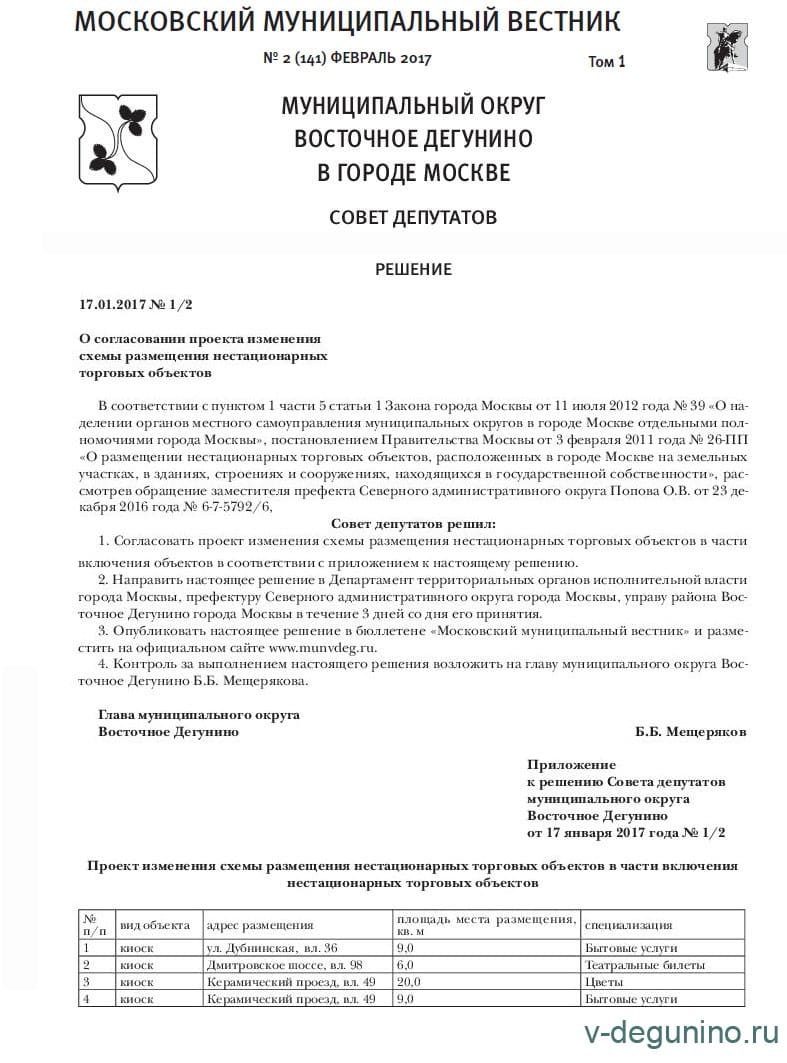 МОСКОВСКИЙ МУНИЦИПАЛЬНЫЙ ВЕСТНИК

№ 2 (141) ФЕВРАЛЬ 2017

Том 1

МУНИЦИПАЛЬНЫЙ ОКРУГ ВОСТОЧНОЕ ДЕГУНИНО В ГОРОДЕ МОСКВЕ

СОВЕТ ДЕПУТАТОВ

РЕШЕНИЕ

17.01.2017 № 1/2

О согласовании проекта изменения схемы размещения нестационарных торговых объектов

В соответствии с пунктом 1 части 5 статьи 1 Закона города Москвы от 11 июля 2012 года № 39 «О наделении органов местного самоуправления муниципальных округов в городе Москве отдельными полномочиями города Москвы», постановлением Правительства Москвы от 3 февраля 2011 года № 26-ПП «О размещении нестационарных торговых объектов, расположенных в городе Москве на земельных участках, в зданиях, строениях и сооружениях, находящихся в государственной собственности», рассмотрев обращение заместителя префекта Северного административного округа Попова О.В. от 23 декабря 2016 года № 6-7-5792/6,

Совет депутатов решил:

1. Согласовать проект изменения схемы размещения нестационарных торговых объектов в части включения объектов в соответствии с приложением к настоящему решению.

2. Направить настоящее решение в Департамент территориальных органов исполнительной власти города Москвы, префектуру Северного административного округа города Москвы, управу района Восточное Дегунино города Москвы в течение 3 дней со дня его принятия.

3. Опубликовать настоящее решение в бюллетене «Московский муниципальный вестник» и разместить на официальном сайте www.munvdeg.ru.

4. Контроль за выполнением настоящего решения возложить на главу муниципального округа Восточное Дегунино Б.Б. Мещерякова.

Глава муниципального округа
Восточное Дегунино
Б.Б. Мещеряков

Приложение
к решению Совета депутатов
муниципального округа
Восточное Дегунино
от 17 января 2017 года № 1/2

Проект изменения схемы размещения нестационарных торговых объектов в части включения нестационарных торговых объектов

| № п/п | вид объекта | адрес размещения | площадь места размещения, кв. м | специализация |
|---|---|---|---|---|
| 1 | киоск | ул. Дубнинская, вл. 36 | 9,0 | Бытовые услуги |
| 2 | киоск | Дмитровское шоссе, вл. 98 | 6,0 | Театральные билеты |
| 3 | киоск | Керамический проезд, вл. 49 | 20,0 | Цветы |
| 4 | киоск | Керамический проезд, вл. 49 | 9,0 | Бытовые услуги |

v-degunino.ru